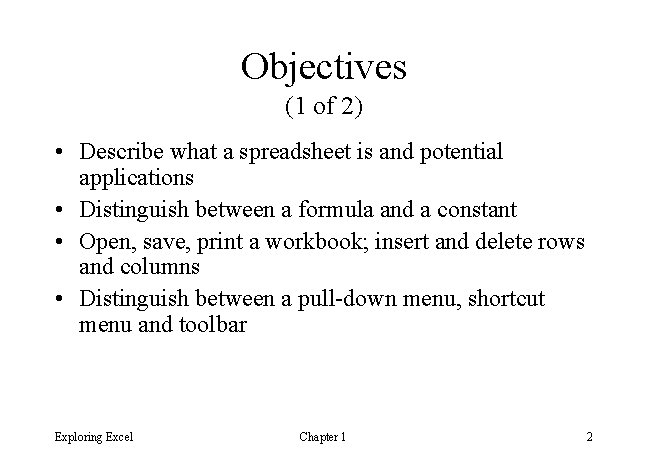 Objectives
(1 of 2)

• Describe what a spreadsheet is and potential applications

• Distinguish between a formula and a constant

• Open, save, print a workbook; insert and delete rows and columns

• Distinguish between a pull-down menu, shortcut menu and toolbar

Exploring Excel Chapter 1 2